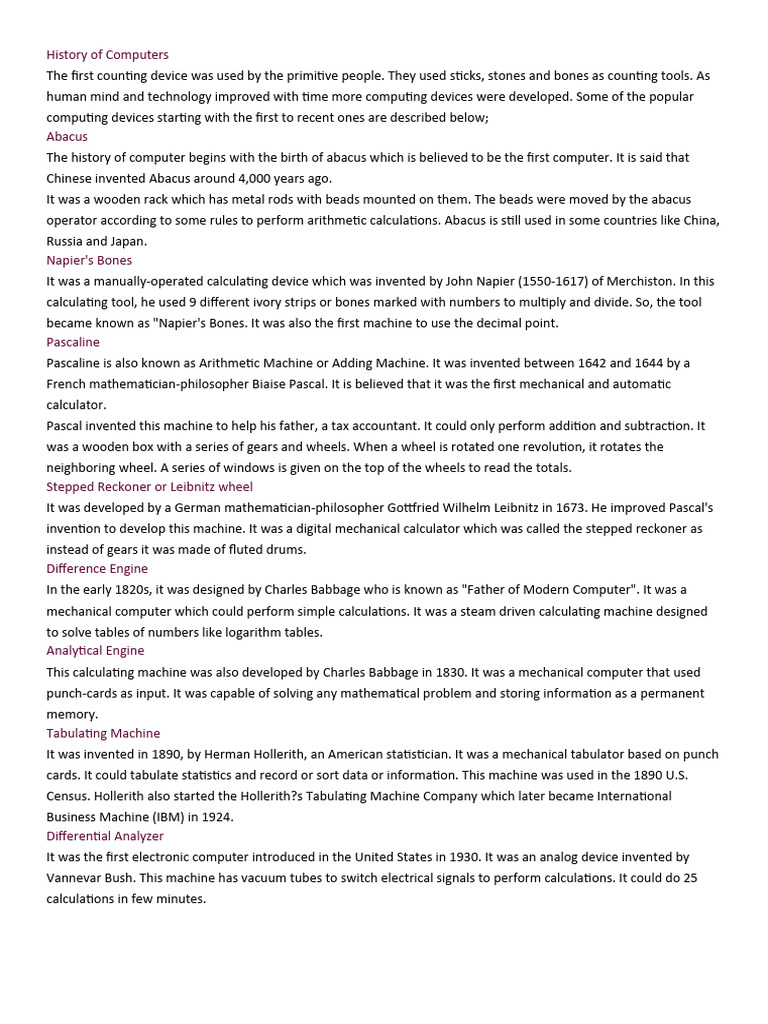 History of Computers
The first counting device was used by the primitive people. They used sticks, stones and bones as counting tools. As human mind and technology improved with time more computing devices were developed. Some of the popular computing devices starting with the first to recent ones are described below;
Abacus
The history of computer begins with the birth of abacus which is believed to be the first computer. It is said that Chinese invented Abacus around 4,000 years ago.
It was a wooden rack which has metal rods with beads mounted on them. The beads were moved by the abacus operator according to some rules to perform arithmetic calculations. Abacus is still used in some countries like China, Russia and Japan.
Napier's Bones
It was a manually-operated calculating device which was invented by John Napier (1550-1617) of Merchiston. In this calculating tool, he used 9 different ivory strips or bones marked with numbers to multiply and divide. So, the tool became known as "Napier's Bones. It was also the first machine to use the decimal point.
Pascaline
Pascaline is also known as Arithmetic Machine or Adding Machine. It was invented between 1642 and 1644 by a French mathematician-philosopher Biaise Pascal. It is believed that it was the first mechanical and automatic calculator.
Pascal invented this machine to help his father, a tax accountant. It could only perform addition and subtraction. It was a wooden box with a series of gears and wheels. When a wheel is rotated one revolution, it rotates the neighboring wheel. A series of windows is given on the top of the wheels to read the totals.
Stepped Reckoner or Leibnitz wheel
It was developed by a German mathematician-philosopher Gottfried Wilhelm Leibnitz in 1673. He improved Pascal's invention to develop this machine. It was a digital mechanical calculator which was called the stepped reckoner as instead of gears it was made of fluted drums.
Difference Engine
In the early 1820s, it was designed by Charles Babbage who is known as "Father of Modern Computer". It was a mechanical computer which could perform simple calculations. It was a steam driven calculating machine designed to solve tables of numbers like logarithm tables.
Analytical Engine
This calculating machine was also developed by Charles Babbage in 1830. It was a mechanical computer that used punch-cards as input. It was capable of solving any mathematical problem and storing information as a permanent memory.
Tabulating Machine
It was invented in 1890, by Herman Hollerith, an American statistician. It was a mechanical tabulator based on punch cards. It could tabulate statistics and record or sort data or information. This machine was used in the 1890 U.S. Census. Hollerith also started the Hollerith?s Tabulating Machine Company which later became International Business Machine (IBM) in 1924.
Differential Analyzer
It was the first electronic computer introduced in the United States in 1930. It was an analog device invented by Vannevar Bush. This machine has vacuum tubes to switch electrical signals to perform calculations. It could do 25 calculations in few minutes.